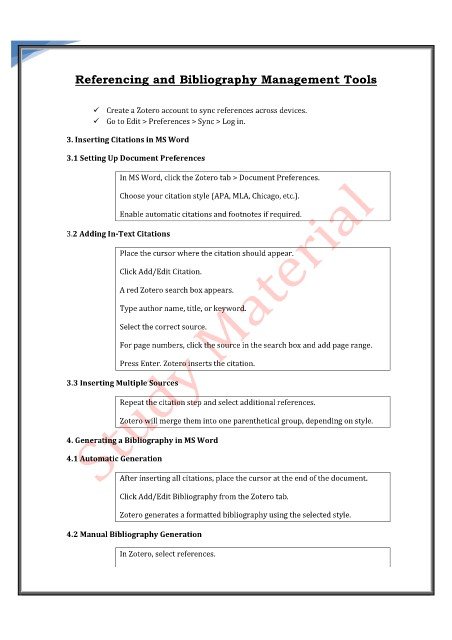 Referencing and Bibliography Management Tools

✓ Create a Zotero account to sync references across devices.
✓ Go to Edit > Preferences > Sync > Log in.

3. Inserting Citations in MS Word

3.1 Setting Up Document Preferences

In MS Word, click the Zotero tab > Document Preferences.

Choose your citation style (APA, MLA, Chicago, etc.).

Enable automatic citations and footnotes if required.

3.2 Adding In-Text Citations

Place the cursor where the citation should appear.

Click Add/Edit Citation.

A red Zotero search box appears.

Type author name, title, or keyword.

Select the correct source.

For page numbers, click the source in the search box and add page range.

Press Enter. Zotero inserts the citation.

3.3 Inserting Multiple Sources

Repeat the citation step and select additional references.

Zotero will merge them into one parenthetical group, depending on style.

4. Generating a Bibliography in MS Word

4.1 Automatic Generation

After inserting all citations, place the cursor at the end of the document.

Click Add/Edit Bibliography from the Zotero tab.

Zotero generates a formatted bibliography using the selected style.

4.2 Manual Bibliography Generation

In Zotero, select references.

Study Material